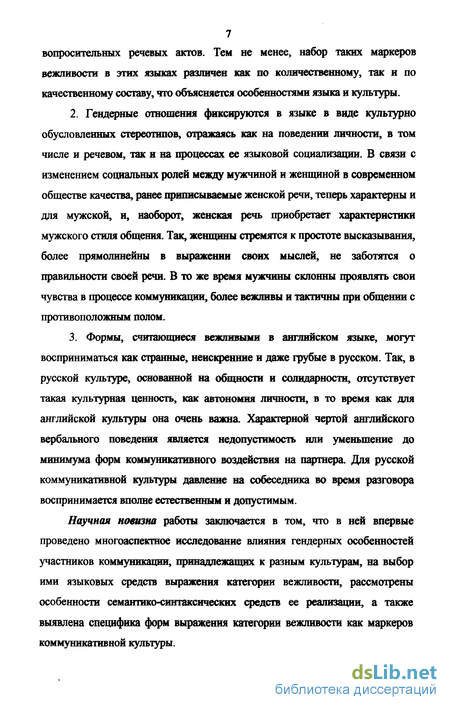 7

вопросительных речевых актов. Тем не менее, набор таких маркеров вежливости в этих языках различен как по количественному, так и по качественному составу, что объясняется особенностями языка и культуры.

2. Гендерные отношения фиксируются в языке в виде культурно обусловленных стереотипов, отражаясь как на поведении личности, в том числе и речевом, так и на процессах ее языковой социализации. В связи с изменением социальных ролей между мужчиной и женщиной в современном обществе качества, ранее приписываемые женской речи, теперь характерны и для мужской, и, наоборот, женская речь приобретает характеристики мужского стиля общения. Так, женщины стремятся к простоте высказывания, более прямолинейны в выражении своих мыслей, не заботятся о правильности своей речи. В то же время мужчины склонны проявлять свои чувства в процессе коммуникации, более вежливы и тактичны при общении с противоположным полом.

3. Формы, считающиеся вежливыми в английском языке, могут восприниматься как странные, неискренние и даже грубые в русском. Так, в русской культуре, основанной на общности и солидарности, отсутствует такая культурная ценность, как автономия личности, в то время как для английской культуры она очень важна. Характерной чертой английского вербального поведения является недопустимость или уменьшение до минимума форм коммуникативного воздействия на партнера. Для русской коммуникативной культуры давление на собеседника во время разговора воспринимается вполне естественным и допустимым.

Научная новизна работы заключается в том, что в ней впервые проведено многоаспектное исследование влияния гендерных особенностей участников коммуникации, принадлежащих к разным культурам, на выбор ими языковых средств выражения категории вежливости, рассмотрены особенности семантико-синтаксических средств ее реализации, а также выявлена специфика форм выражения категории вежливости как маркеров коммуникативной культуры.

dsLib.net
библиотека диссертаций